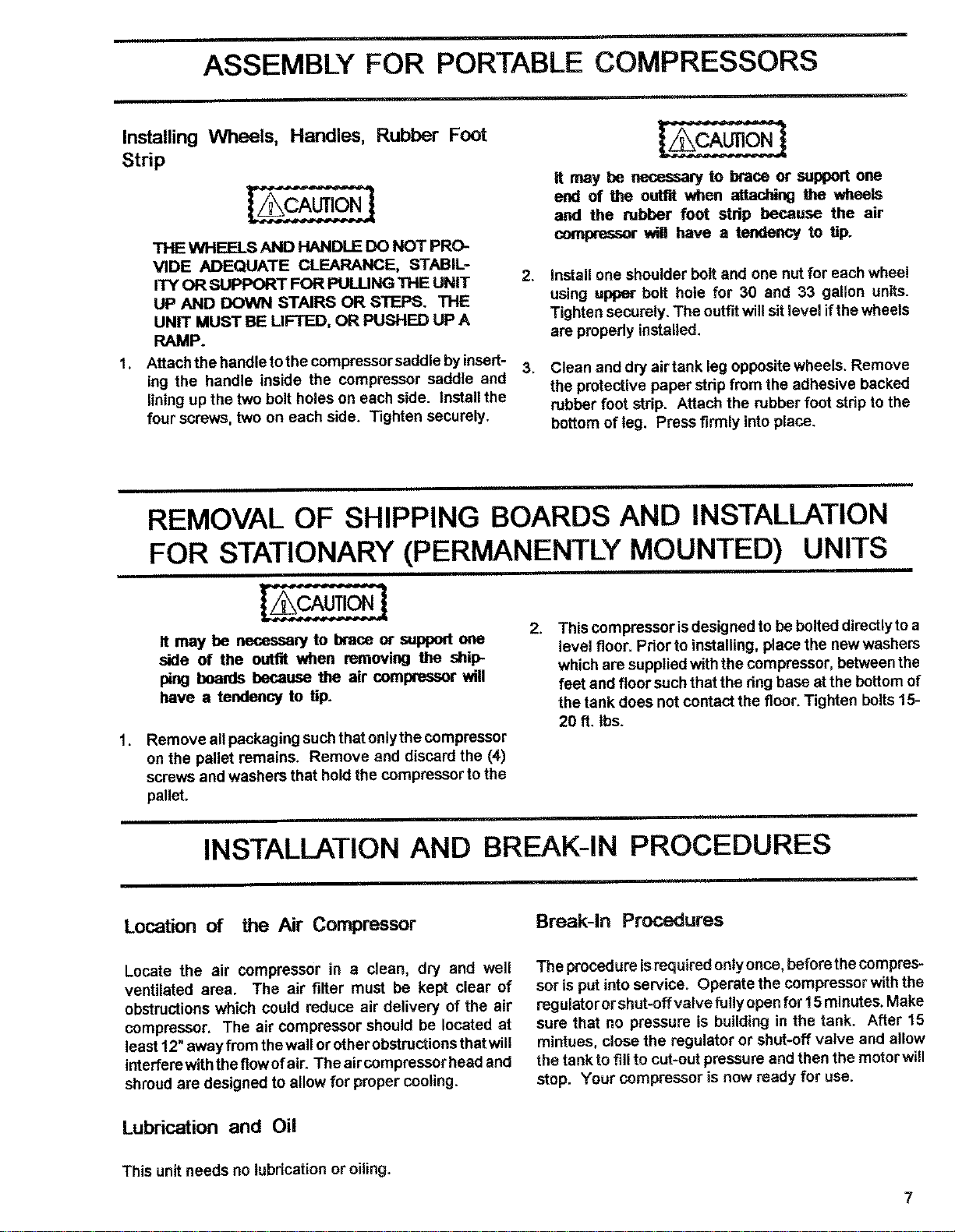 ASSEMBLY FOR PORTABLE COMPRESSORS

Installing Wheels, Handles, Rubber Foot Strip

CAUTION

THE WHEELS AND HANDLE DO NOT PROVIDE ADEQUATE CLEARANCE, STABILITY OR SUPPORT FOR PULLING THE UNIT UP AND DOWN STAIRS OR STEPS. THE UNIT MUST BE LIFTED, OR PUSHED UP A RAMP.

1. Attach the handle to the compressor saddle by inserting the handle inside the compressor saddle and lining up the two bolt holes on each side. Install the four screws, two on each side. Tighten securely.

CAUTION

It may be necessary to brace or support one end of the outfit when attaching the wheels and the rubber foot strip because the air compressor will have a tendency to tip.

2. Install one shoulder bolt and one nut for each wheel using upper bolt hole for 30 and 33 gallon units. Tighten securely. The outfit will sit level if the wheels are properly installed.

3. Clean and dry air tank leg opposite wheels. Remove the protective paper strip from the adhesive backed rubber foot strip. Attach the rubber foot strip to the bottom of leg. Press firmly into place.

REMOVAL OF SHIPPING BOARDS AND INSTALLATION FOR STATIONARY (PERMANENTLY MOUNTED) UNITS

CAUTION

It may be necessary to brace or support one side of the outfit when removing the shipping boards because the air compressor will have a tendency to tip.

1. Remove all packaging such that only the compressor on the pallet remains. Remove and discard the (4) screws and washers that hold the compressor to the pallet.

2. This compressor is designed to be bolted directly to a level floor. Prior to installing, place the new washers which are supplied with the compressor, between the feet and floor such that the ring base at the bottom of the tank does not contact the floor. Tighten bolts 15-20 ft. lbs.

INSTALLATION AND BREAK-IN PROCEDURES

Location of the Air Compressor

Locate the air compressor in a clean, dry and well ventilated area. The air filter must be kept clear of obstructions which could reduce air delivery of the air compressor. The air compressor should be located at least 12" away from the wall or other obstructions that will interfere with the flow of air. The air compressor head and shroud are designed to allow for proper cooling.

Lubrication and Oil

This unit needs no lubrication or oiling.

Break-In Procedures

The procedure is required only once, before the compressor is put into service. Operate the compressor with the regulator or shut-off valve fully open for 15 minutes. Make sure that no pressure is building in the tank. After 15 mintues, close the regulator or shut-off valve and allow the tank to fill to cut-out pressure and then the motor will stop. Your compressor is now ready for use.

7